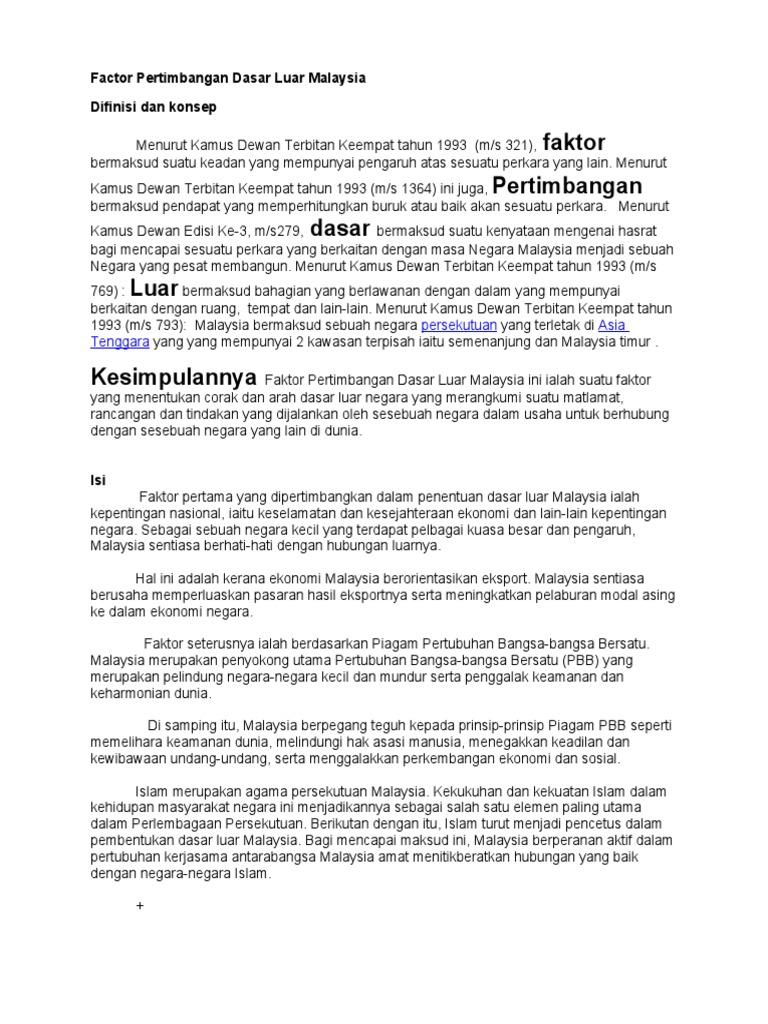 Factor Pertimbangan Dasar Luar Malaysia

Difinisi dan konsep

Menurut Kamus Dewan Terbitan Keempat tahun 1993 (m/s 321), faktor bermaksud suatu keadan yang mempunyai pengaruh atas sesuatu perkara yang lain. Menurut Kamus Dewan Terbitan Keempat tahun 1993 (m/s 1364) ini juga, Pertimbangan bermaksud pendapat yang memperhitungkan buruk atau baik akan sesuatu perkara. Menurut Kamus Dewan Edisi Ke-3, m/s279, dasar bermaksud suatu kenyataan mengenai hasrat bagi mencapai sesuatu perkara yang berkaitan dengan masa Negara Malaysia menjadi sebuah Negara yang pesat membangun. Menurut Kamus Dewan Terbitan Keempat tahun 1993 (m/s 769) : Luar bermaksud bahagian yang berlawanan dengan dalam yang mempunyai berkaitan dengan ruang, tempat dan lain-lain. Menurut Kamus Dewan Terbitan Keempat tahun 1993 (m/s 793): Malaysia bermaksud sebuah negara persekutuan yang terletak di Asia Tenggara yang yang mempunyai 2 kawasan terpisah iaitu semenanjung dan Malaysia timur .

Kesimpulannya Faktor Pertimbangan Dasar Luar Malaysia ini ialah suatu faktor yang menentukan corak dan arah dasar luar negara yang merangkumi suatu matlamat, rancangan dan tindakan yang dijalankan oleh sesebuah negara dalam usaha untuk berhubung dengan sesebuah negara yang lain di dunia.

Isi

Faktor pertama yang dipertimbangkan dalam penentuan dasar luar Malaysia ialah kepentingan nasional, iaitu keselamatan dan kesejahteraan ekonomi dan lain-lain kepentingan negara. Sebagai sebuah negara kecil yang terdapat pelbagai kuasa besar dan pengaruh, Malaysia sentiasa berhati-hati dengan hubungan luarnya.

Hal ini adalah kerana ekonomi Malaysia berorientasikan eksport. Malaysia sentiasa berusaha memperluaskan pasaran hasil eksportnya serta meningkatkan pelaburan modal asing ke dalam ekonomi negara.

Faktor seterusnya ialah berdasarkan Piagam Pertubuhan Bangsa-bangsa Bersatu. Malaysia merupakan penyokong utama Pertubuhan Bangsa-bangsa Bersatu (PBB) yang merupakan pelindung negara-negara kecil dan mundur serta penggalak keamanan dan keharmonian dunia.

Di samping itu, Malaysia berpegang teguh kepada prinsip-prinsip Piagam PBB seperti memelihara keamanan dunia, melindungi hak asasi manusia, menegakkan keadilan dan kewibawaan undang-undang, serta menggalakkan perkembangan ekonomi dan sosial.

Islam merupakan agama persekutuan Malaysia. Kekukuhan dan kekuatan Islam dalam kehidupan masyarakat negara ini menjadikannya sebagai salah satu elemen paling utama dalam Perlembagaan Persekutuan. Berikutan dengan itu, Islam turut menjadi pencetus dalam pembentukan dasar luar Malaysia. Bagi mencapai maksud ini, Malaysia berperanan aktif dalam pertubuhan kerjasama antarabangsa Malaysia amat menitikberatkan hubungan yang baik dengan negara-negara Islam.

+